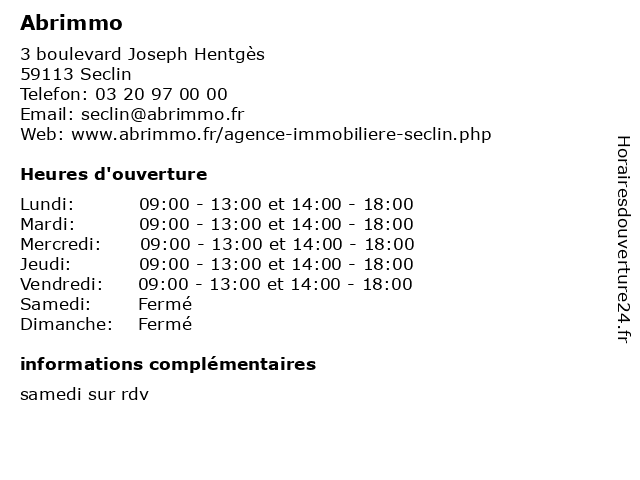 Abrimmo

3 boulevard Joseph Hentgès
59113 Seclin
Telefon: 03 20 97 00 00
Email: seclin@abrimmo.fr
Web: www.abrimmo.fr/agence-immobiliere-seclin.php

Heures d'ouverture

| | |
|---|---|
| Lundi: | 09:00 - 13:00 et 14:00 - 18:00 |
| Mardi: | 09:00 - 13:00 et 14:00 - 18:00 |
| Mercredi: | 09:00 - 13:00 et 14:00 - 18:00 |
| Jeudi: | 09:00 - 13:00 et 14:00 - 18:00 |
| Vendredi: | 09:00 - 13:00 et 14:00 - 18:00 |
| Samedi: | Fermé |
| Dimanche: | Fermé |

informations complémentaires

samedi sur rdv

Horairesdouverture24.fr